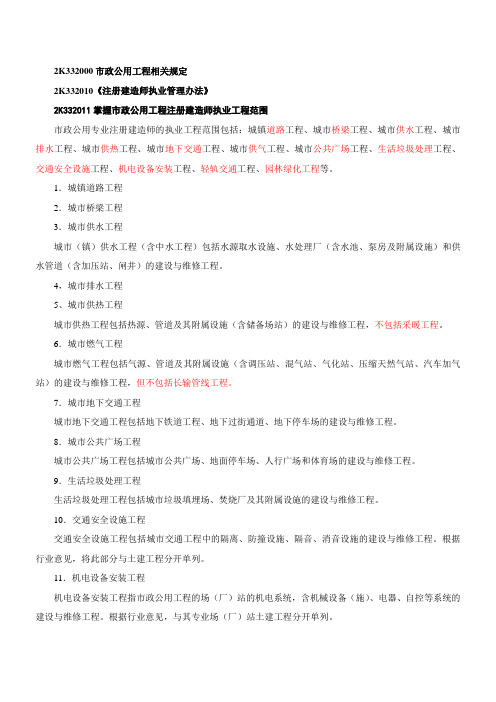 2K332000 市政公用工程相关规定

2K332010《注册建造师执业管理办法》

2K332011 掌握市政公用工程注册建造师执业工程范围

市政公用专业注册建造师的执业工程范围包括：城镇道路工程、城市桥梁工程、城市供水工程、城市排水工程、城市供热工程、城市地下交通工程、城市供气工程、城市公共广场工程、生活垃圾处理工程、交通安全设施工程、机电设备安装工程、轻轨交通工程、园林绿化工程等。

1．城镇道路工程

2．城市桥梁工程

3．城市供水工程

城市（镇）供水工程（含中水工程）包括水源取水设施、水处理厂（含水池、泵房及附属设施）和供水管道（含加压站、闸井）的建设与维修工程。

4．城市排水工程

5、城市供热工程

城市供热工程包括热源、管道及其附属设施（含储备场站）的建设与维修工程，不包括采暖工程。

6．城市燃气工程

城市燃气工程包括气源、管道及其附属设施（含调压站、混气站、气化站、压缩天然气站、汽车加气站）的建设与维修工程，但不包括长输管线工程。

7．城市地下交通工程

城市地下交通工程包括地下铁道工程、地下过街通道、地下停车场的建设与维修工程。

8．城市公共广场工程

城市公共广场工程包括城市公共广场、地面停车场、人行广场和体育场的建设与维修工程。

9．生活垃圾处理工程

生活垃圾处理工程包括城市垃圾填埋场、焚烧厂及其附属设施的建设与维修工程。

10．交通安全设施工程

交通安全设施工程包括城市交通工程中的隔离、防撞设施、隔音、消音设施的建设与维修工程。根据行业意见，将此部分与土建工程分开单列。

11．机电设备安装工程

机电设备安装工程指市政公用工程的场（厂）站的机电系统，含机械设备（施）、电器、自控等系统的建设与维修工程。根据行业意见，与其专业场（厂）站土建工程分开单列。